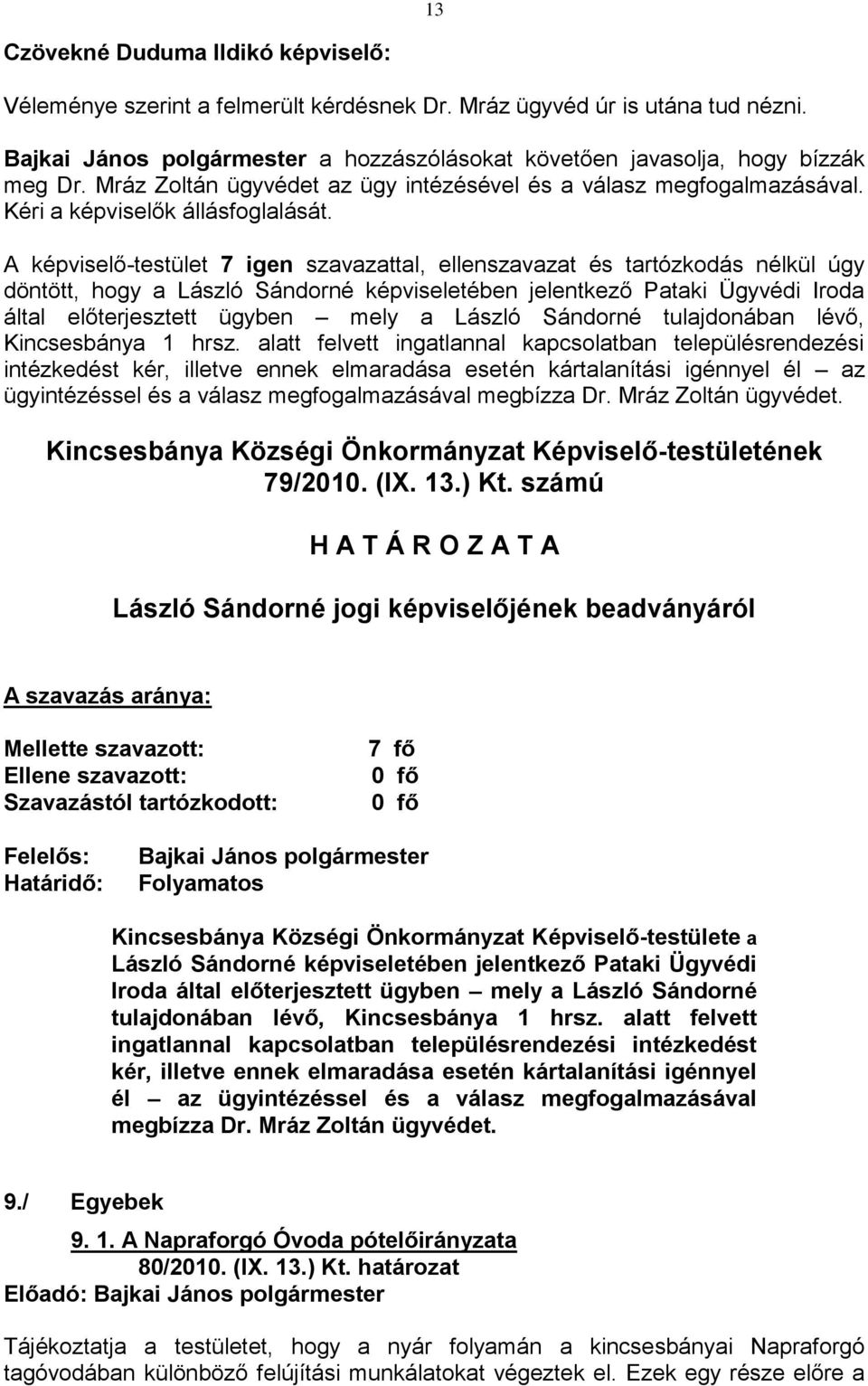 13

Czövekné Duduma Ildikó képviselő:

Véleménye szerint a felmerült kérdésnek Dr. Mráz ügyvéd úr is utána tud nézni.

Bajkai János polgármester a hozzászólásokat követően javasolja, hogy bízzák meg Dr. Mráz Zoltán ügyvédet az ügy intézésével és a válasz megfogalmazásával. Kéri a képviselők állásfoglalását.

A képviselő-testület 7 igen szavazattal, ellenszavazat és tartózkodás nélkül úgy döntött, hogy a László Sándorné képviseletében jelentkező Pataki Ügyvédi Iroda által előterjesztett ügyben – mely a László Sándorné tulajdonában lévő, Kincsesbánya 1 hrsz. alatt felvett ingatlannal kapcsolatban településrendezési intézkedést kér, illetve ennek elmaradása esetén kártalanítási igénnyel él – az ügyintézéssel és a válasz megfogalmazásával megbízza Dr. Mráz Zoltán ügyvédet.

Kincsesbánya Községi Önkormányzat Képviselő-testületének 79/2010. (IX. 13.) Kt. számú

H A T Á R O Z A T A

László Sándorné jogi képviselőjének beadványáról

A szavazás aránya:

Mellette szavazott: 7 fő
Ellene szavazott: 0 fő
Szavazástól tartózkodott: 0 fő

Felelős: Bajkai János polgármester
Határidő: Folyamatos

Kincsesbánya Községi Önkormányzat Képviselő-testülete a László Sándorné képviseletében jelentkező Pataki Ügyvédi Iroda által előterjesztett ügyben – mely a László Sándorné tulajdonában lévő, Kincsesbánya 1 hrsz. alatt felvett ingatlannal kapcsolatban településrendezési intézkedést kér, illetve ennek elmaradása esetén kártalanítási igénnyel él – az ügyintézéssel és a válasz megfogalmazásával megbízza Dr. Mráz Zoltán ügyvédet.

9./ Egyebek

9. 1. A Napraforgó Óvoda pótelőirányzata
80/2010. (IX. 13.) Kt. határozat
Előadó: Bajkai János polgármester

Tájékoztatja a testületet, hogy a nyár folyamán a kincsesbányai Napraforgó tagóvodában különböző felújítási munkálatokat végeztek el. Ezek egy része előre a